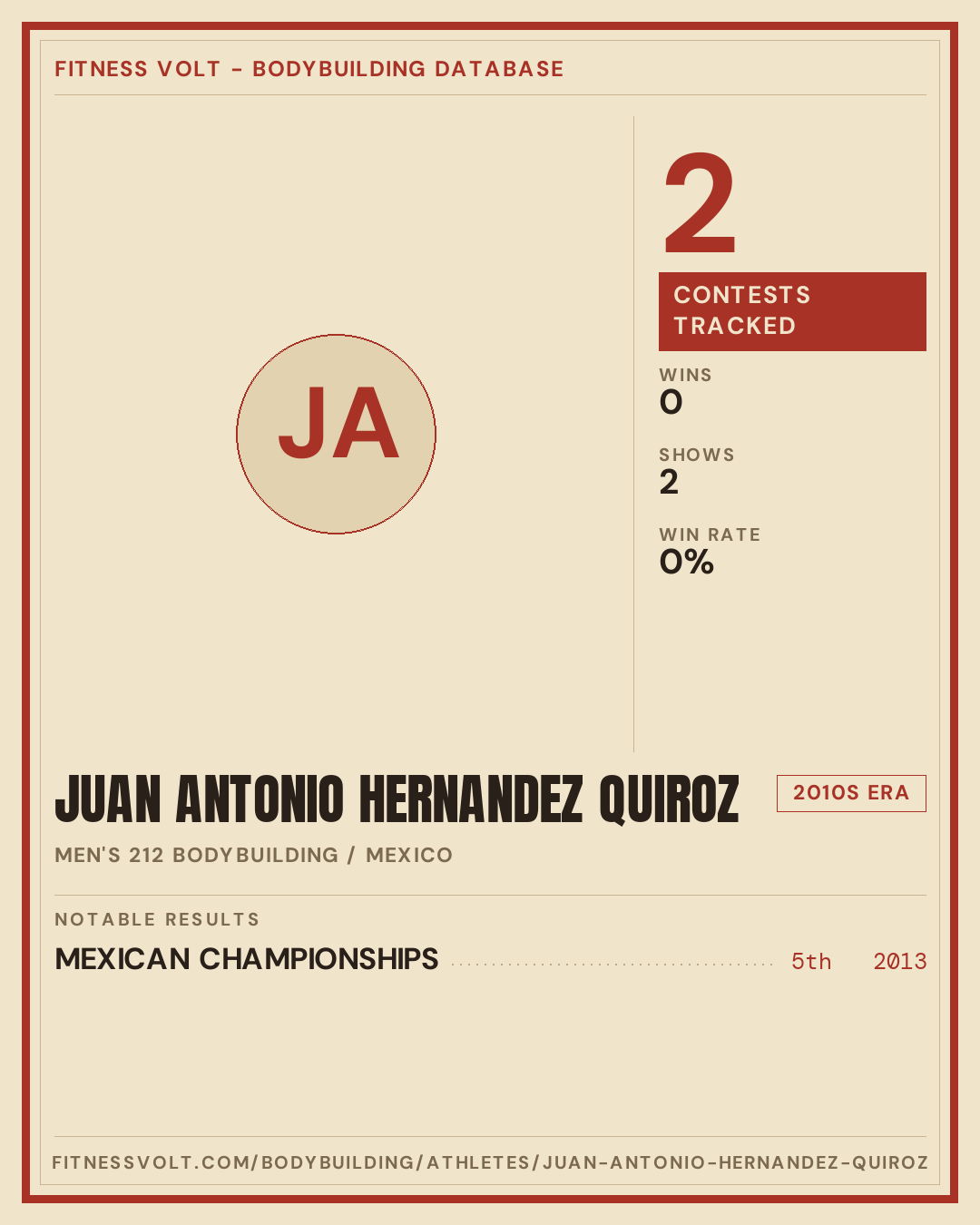 FITNESS VOLT - BODYBUILDING DATABASE

JA

2

CONTESTS TRACKED

WINS
0

SHOWS
2

WIN RATE
0%

JUAN ANTONIO HERNANDEZ QUIROZ

2010S ERA

MEN'S 212 BODYBUILDING / MEXICO

NOTABLE RESULTS

MEXICAN CHAMPIONSHIPS 5th 2013

FITNESSVOLT.COM/BODYBUILDING/ATHLETES/JUAN-ANTONIO-HERNANDEZ-QUIROZ